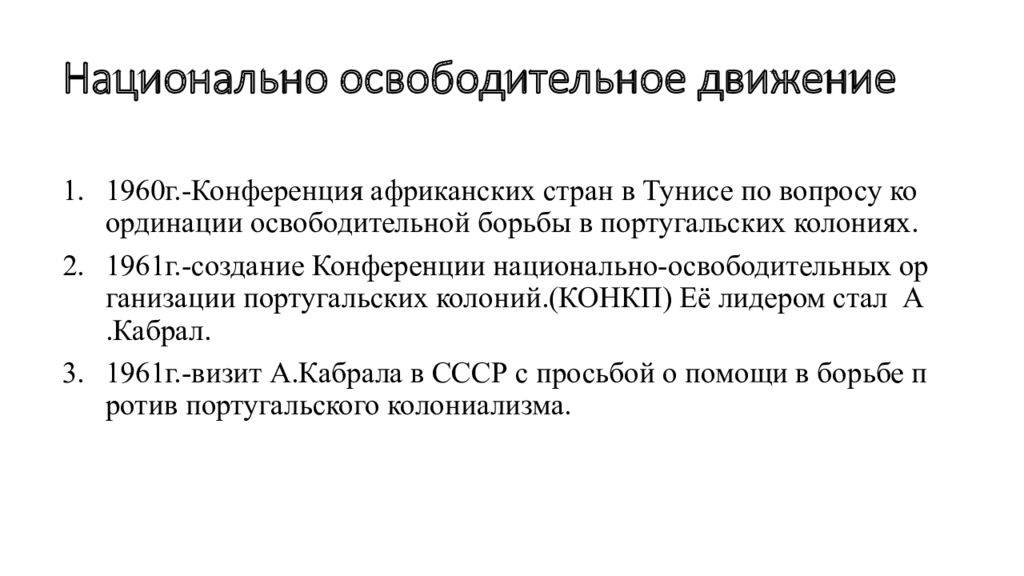 Национально освободительное движение

1. 1960г.-Конференция африканских стран в Тунисе по вопросу ко ординации освободительной борьбы в португальских колониях.
2. 1961г.-создание Конференции национально-освободительных ор ганизации португальских колоний.(КОНКП) Её лидером стал А .Кабрал.
3. 1961г.-визит А.Кабрала в СССР с просьбой о помощи в борьбе п ротив португальского колониализма.